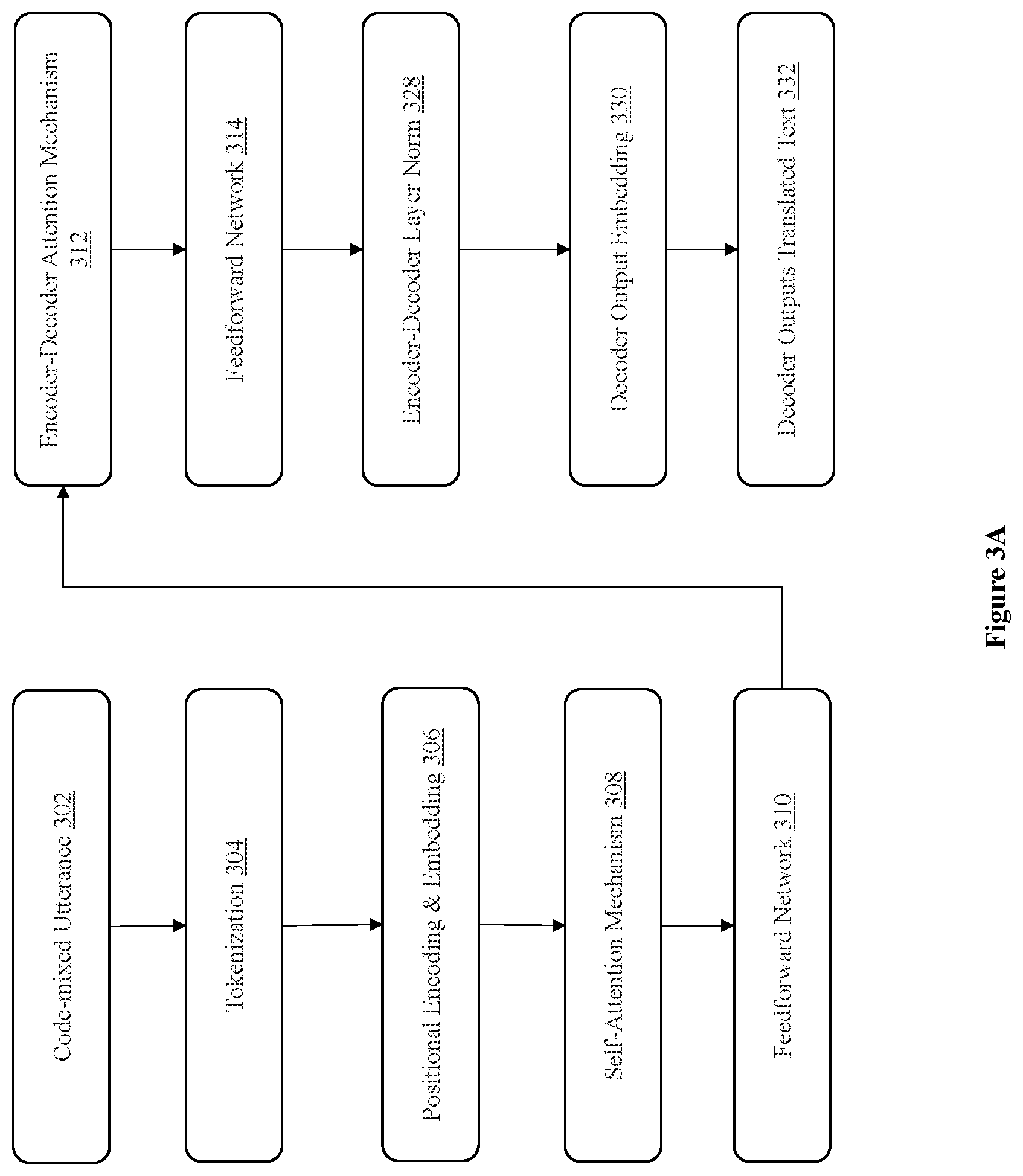 Code-mixed Utterance 302

Tokenization 304

Positional Encoding & Embedding 306

Self-Attention Mechanism 308

Feedforward Network 310

Encoder-Decoder Attention Mechanism 312

Feedforward Network 314

Encoder-Decoder Layer Norm 328

Decoder Output Embedding 330

Decoder Outputs Translated Text 332

Figure 3A